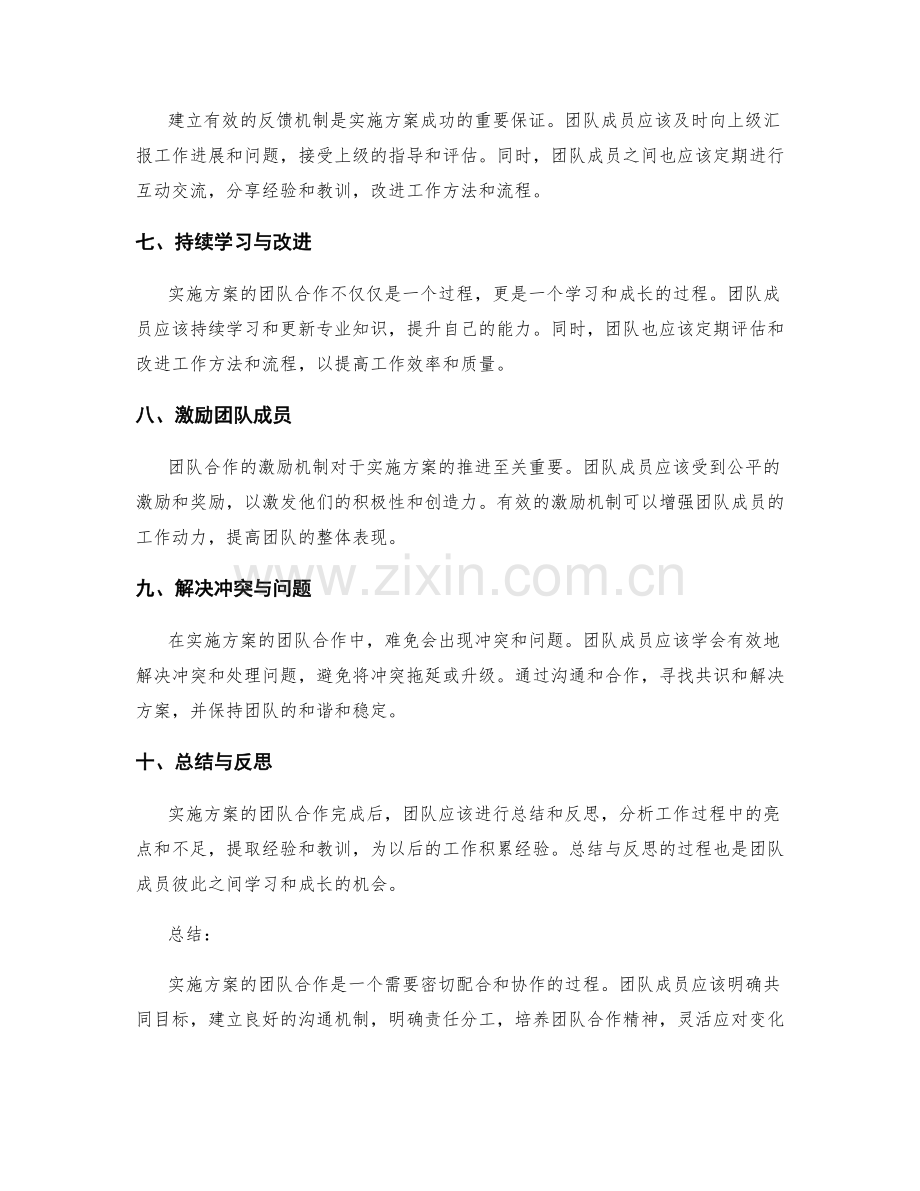 建立有效的反馈机制是实施方案成功的重要保证。团队成员应该及时向上级汇报工作进展和问题，接受上级的指导和评估。同时，团队成员之间也应该定期进行互动交流，分享经验和教训，改进工作方法和流程。

七、持续学习与改进

实施方案的团队合作不仅仅是一个过程，更是一个学习和成长的过程。团队成员应该持续学习和更新专业知识，提升自己的能力。同时，团队也应该定期评估和改进工作方法和流程，以提高工作效率和质量。

八、激励团队成员

团队合作的激励机制对于实施方案的推进至关重要。团队成员应该受到公平的激励和奖励，以激发他们的积极性和创造力。有效的激励机制可以增强团队成员的工作动力，提高团队的整体表现。

九、解决冲突与问题

在实施方案的团队合作中，难免会出现冲突和问题。团队成员应该学会有效地解决冲突和处理问题，避免将冲突拖延或升级。通过沟通和合作，寻找共识和解决方案，并保持团队的和谐和稳定。

十、总结与反思

实施方案的团队合作完成后，团队应该进行总结和反思，分析工作过程中的亮点和不足，提取经验和教训，为以后的工作积累经验。总结与反思的过程也是团队成员彼此之间学习和成长的机会。

总结：

实施方案的团队合作是一个需要密切配合和协作的过程。团队成员应该明确共同目标，建立良好的沟通机制，明确责任分工，培养团队合作精神，灵活应对变化

www.zixin.com.cn